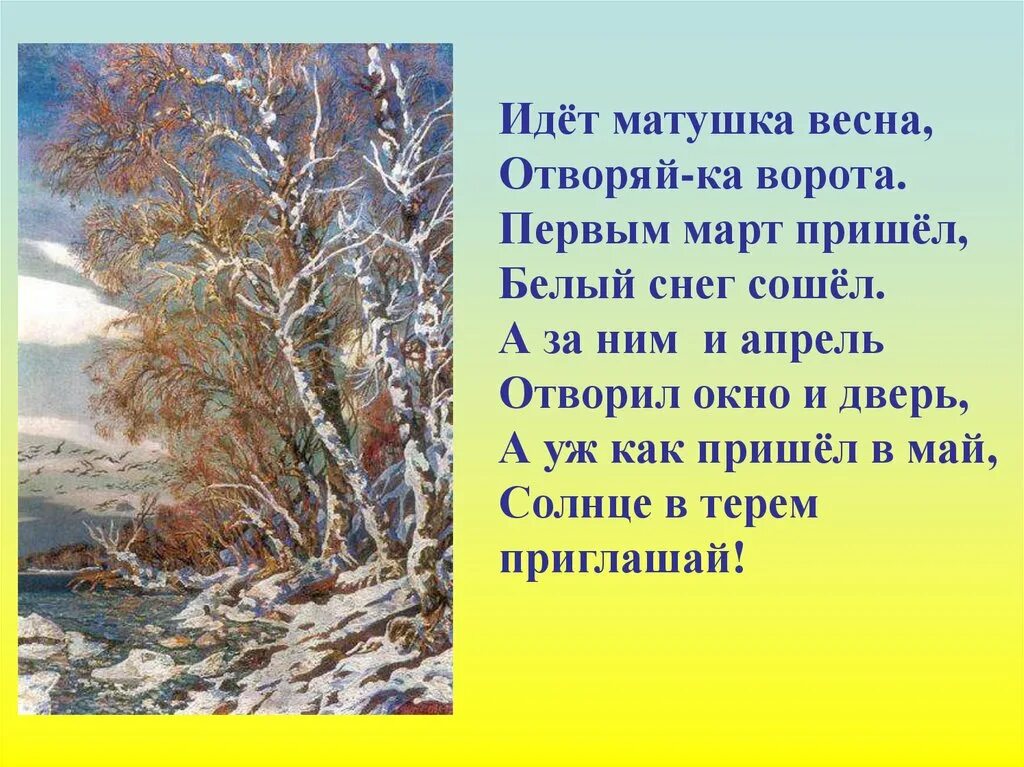 Идёт матушка весна,
Отворяй-ка ворота.
Первым март пришёл,
Белый снег сошёл.
А за ним и апрель
Отворил окно и дверь,
А уж как пришёл в май,
Солнце в терем
приглашай!